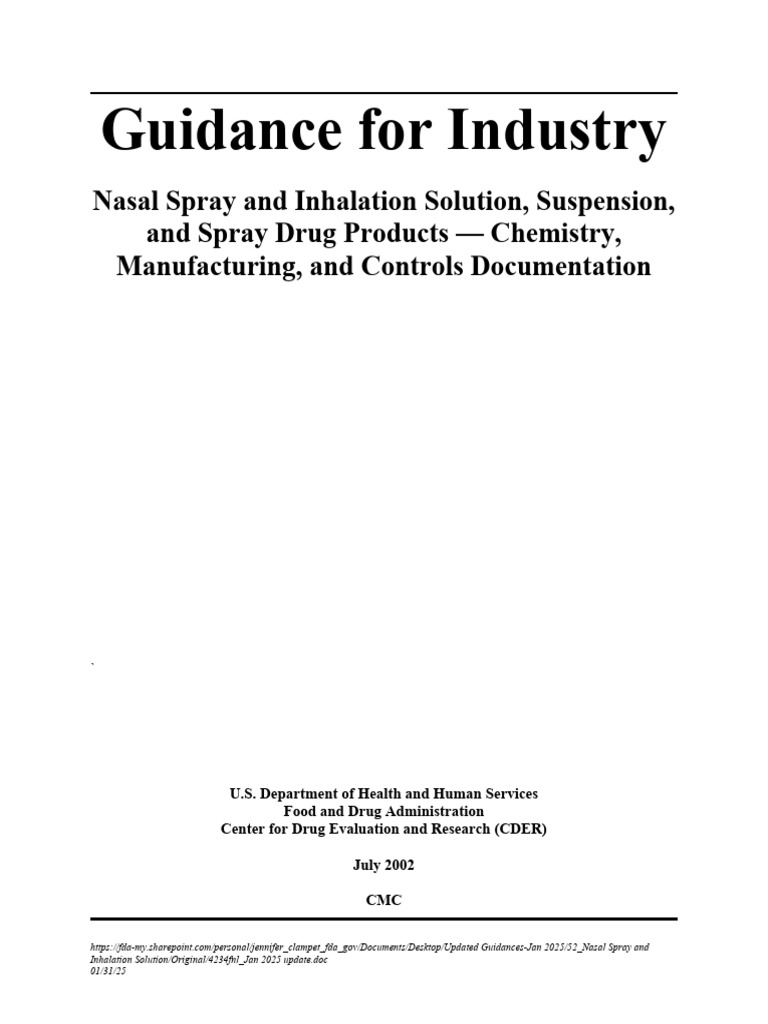 Guidance for Industry

Nasal Spray and Inhalation Solution, Suspension, and Spray Drug Products — Chemistry, Manufacturing, and Controls Documentation

`

U.S. Department of Health and Human Services
Food and Drug Administration
Center for Drug Evaluation and Research (CDER)

July 2002

CMC

https://fda-my.sharepoint.com/personal/jennifer_clampet_fda_gov/Documents/Desktop/Updated Guidances-Jan 2025/52_Nasal Spray and Inhalation Solution/Original/4234fnl_Jan 2025 update.doc
01/31/25